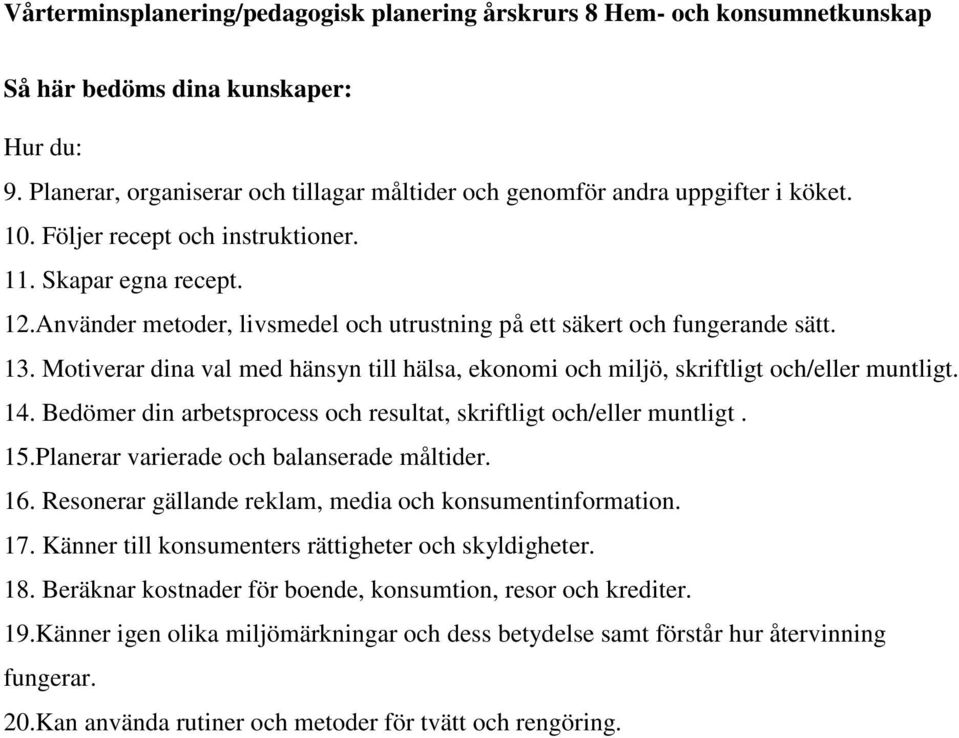 Vårterminsplanering/pedagogisk planering årskrurs 8 Hem- och konsumnetkunskap

Så här bedöms dina kunskaper:

Hur du:
9. Planerar, organiserar och tillagar måltider och genomför andra uppgifter i köket.
10. Följer recept och instruktioner.
11. Skapar egna recept.
12.Använder metoder, livsmedel och utrustning på ett säkert och fungerande sätt.
13. Motiverar dina val med hänsyn till hälsa, ekonomi och miljö, skriftligt och/eller muntligt.
14. Bedömer din arbetsprocess och resultat, skriftligt och/eller muntligt .
15.Planerar varierade och balanserade måltider.
16. Resonerar gällande reklam, media och konsumentinformation.
17. Känner till konsumenters rättigheter och skyldigheter.
18. Beräknar kostnader för boende, konsumtion, resor och krediter.
19.Känner igen olika miljömärkningar och dess betydelse samt förstår hur återvinning fungerar.
20.Kan använda rutiner och metoder för tvätt och rengöring.